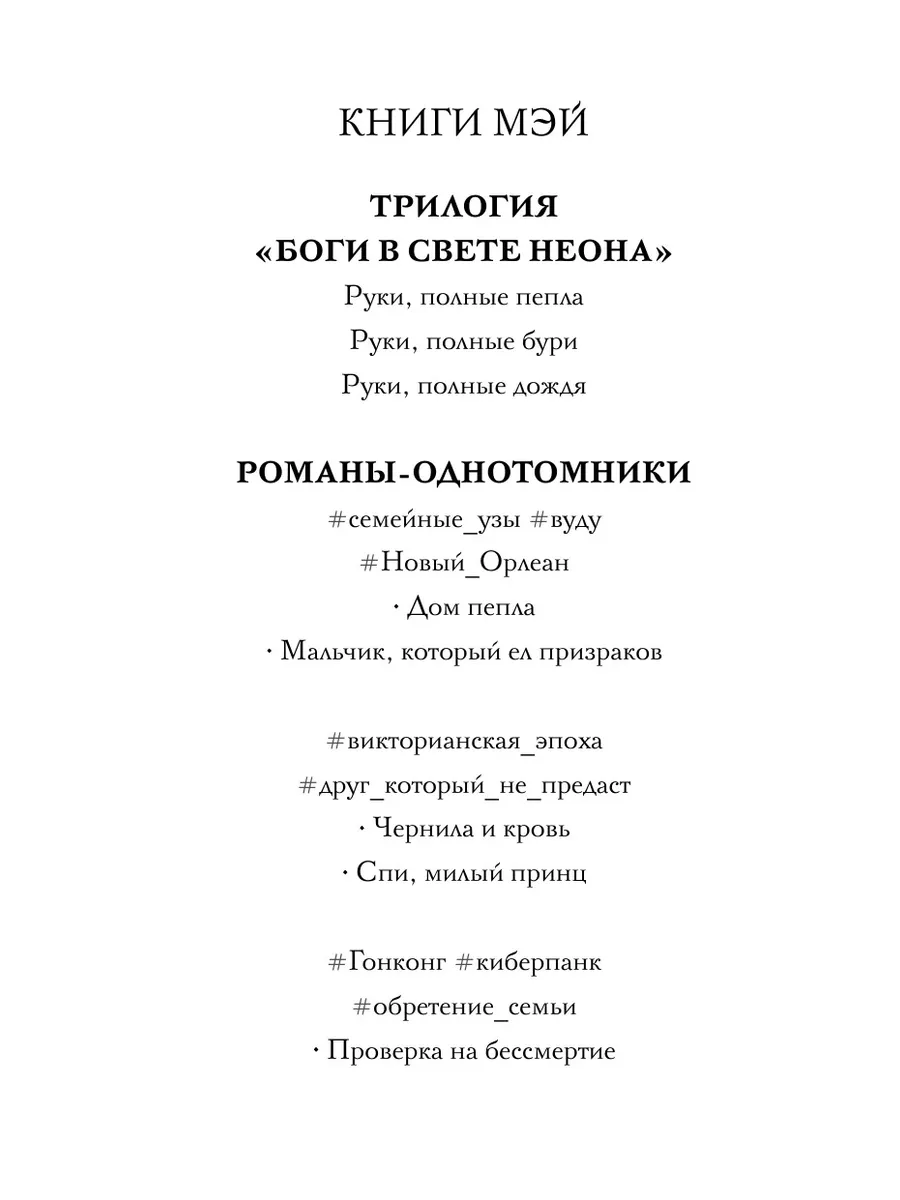 КНИГИ МЭЙ

ТРИЛОГИЯ
«БОГИ В СВЕТЕ НЕОНА»

Руки, полные пепла

Руки, полные бури

Руки, полные дождя

РОМАНЫ-ОДНОТОМНИКИ

#семейные_узы #вуду

#Новый_Орлеан

· Дом пепла

· Мальчик, который ел призраков

#викторианская_эпоха

#друг_который_не_предаст

· Чернила и кровь

· Спи, милый принц

#Гонконг #киберпанк

#обретение_семьи

· Проверка на бессмертие